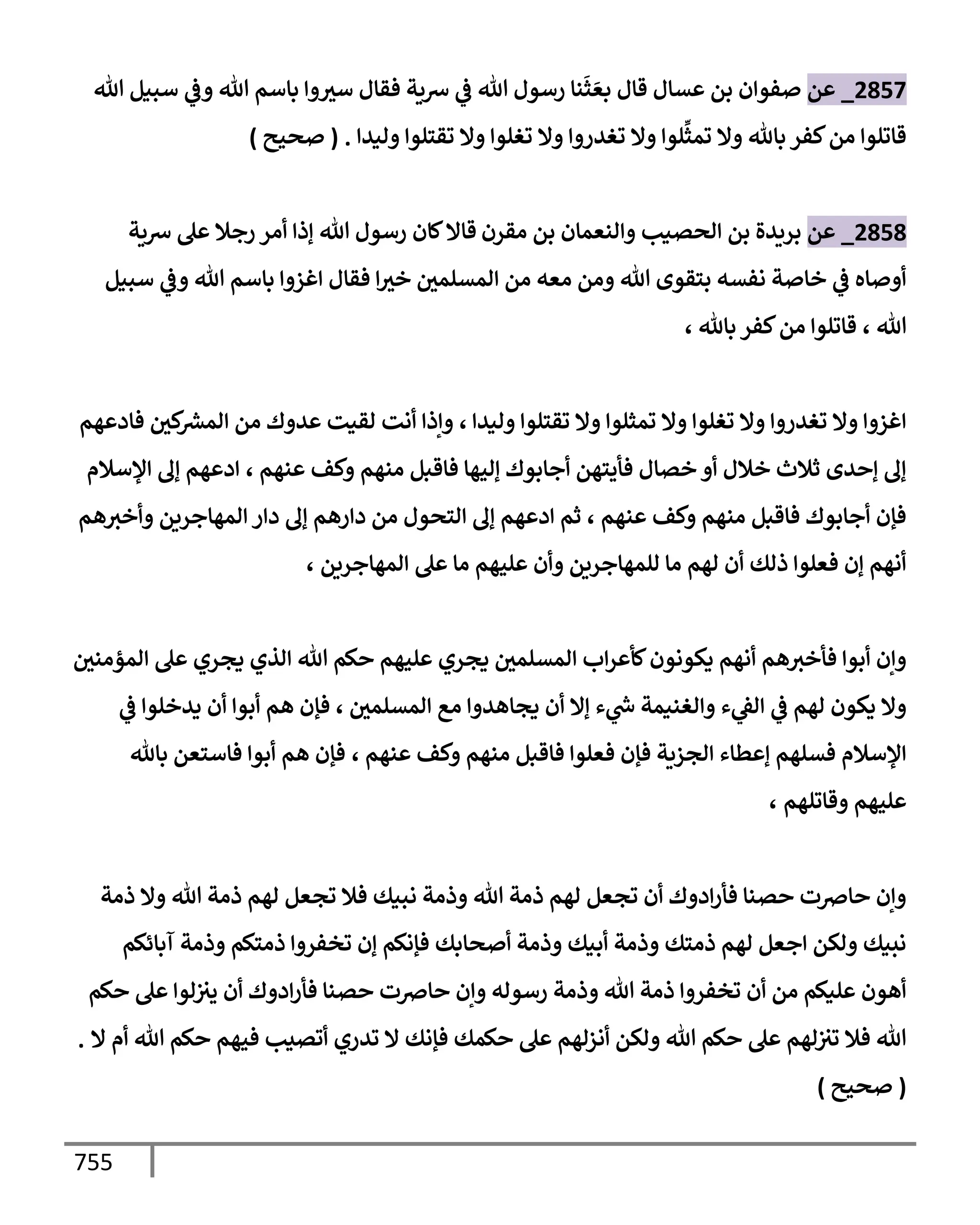 2857_ عن صفوان بن عسال قال بعَثَنا رسول الله في سرية فقال سيروا باسم الله وفي سبيل الله قاتلوا من كفر بالله ولا تمثِّلوا ولا تغدروا ولا تغلوا ولا تقتلوا وليدا . ( صحيح )

2858_ عن بريدة بن الحصيب والنعمان بن مقرن قالا كان رسول الله إذا أمر رجلا على سرية أوصاه في خاصة نفسه بتقوى الله ومن معه من المسلمين خيرا فقال اغزوا باسم الله وفي سبيل الله ، قاتلوا من كفر بالله ،

اغزوا ولا تغدروا ولا تغلوا ولا تمثلوا ولا تقتلوا وليدا ، وإذا أنت لقيت عدوك من المشركين فادعهم إلى إحدى ثلاث خلال أو خصال فأيتهن أجابوك إليها فاقبل منهم وكف عنهم ، ادعهم إلى الإسلام فإن أجابوك فاقبل منهم وكف عنهم ، ثم ادعهم إلى التحول من دارهم إلى دار المهاجرين وأخبرهم أنهم إن فعلوا ذلك أن لهم ما للمهاجرين وأن عليهم ما على المهاجرين ،

وإن أبوا فأخبرهم أنهم يكونون كأعراب المسلمين يجري عليهم حكم الله الذي يجري على المؤمنين ولا يكون لهم في الفيء والغنيمة شيء إلا أن يجاهدوا مع المسلمين ، فإن هم أبوا أن يدخلوا في الإسلام فسلهم إعطاء الجزية فإن فعلوا فاقبل منهم وكف عنهم ، فإن هم أبوا فاستعن بالله عليهم وقاتلهم ،

وإن حاصرت حصنا فأرادوك أن تجعل لهم ذمة الله وذمة نبيك فلا تجعل لهم ذمة الله ولا ذمة نبيك ولكن اجعل لهم ذمتك وذمة أبيك وذمة أصحابك فإنكم إن تخفروا ذمتكم وذمة آبائكم أهون عليكم من أن تخفروا ذمة الله وذمة رسوله وإن حاصرت حصنا فأرادوك أن ينزلوا على حكم الله فلا تنزلهم على حكم الله ولكن أنزلهم على حكمك فإنك لا تدري أتصيب فيهم حكم الله أم لا . ( صحيح )

755